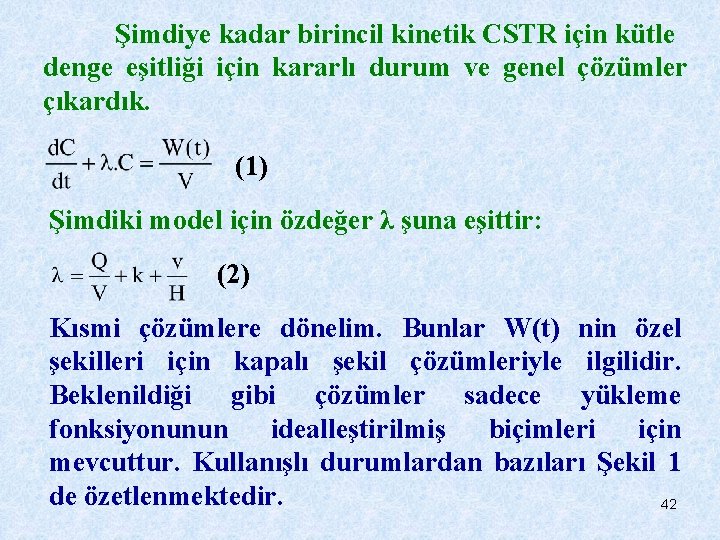 Şimdiye kadar birincil kinetik CSTR için kütle denge eşitliği için kararlı durum ve genel çözümler çıkardık.

$\frac{dC}{dt} + \lambda.C = \frac{W(t)}{V}$ (1)

Şimdiki model için özdeğer λ şuna eşittir:

$\lambda = \frac{Q}{V} + k + \frac{v}{H}$ (2)

Kısmi çözümlere dönelim. Bunlar W(t) nin özel şekilleri için kapalı şekil çözümleriyle ilgilidir. Beklenildiği gibi çözümler sadece yükleme fonksiyonunun idealleştirilmiş biçimleri için mevcuttur. Kullanışlı durumlardan bazıları Şekil 1 de özetlenmektedir.

42